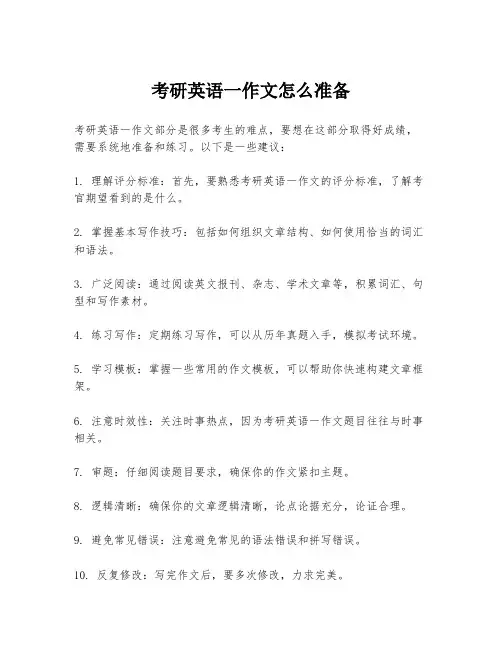 考研英语一作文怎么准备

考研英语一作文部分是很多考生的难点，要想在这部分取得好成绩，需要系统地准备和练习。以下是一些建议：

1. 理解评分标准：首先，要熟悉考研英语一作文的评分标准，了解考官期望看到的是什么。

2. 掌握基本写作技巧：包括如何组织文章结构、如何使用恰当的词汇和语法。

3. 广泛阅读：通过阅读英文报刊、杂志、学术文章等，积累词汇、句型和写作素材。

4. 练习写作：定期练习写作，可以从历年真题入手，模拟考试环境。

5. 学习模板：掌握一些常用的作文模板，可以帮助你快速构建文章框架。

6. 注意时效性：关注时事热点，因为考研英语一作文题目往往与时事相关。

7. 审题：仔细阅读题目要求，确保你的作文紧扣主题。

8. 逻辑清晰：确保你的文章逻辑清晰，论点论据充分，论证合理。

9. 避免常见错误：注意避免常见的语法错误和拼写错误。

10. 反复修改：写完作文后，要多次修改，力求完美。